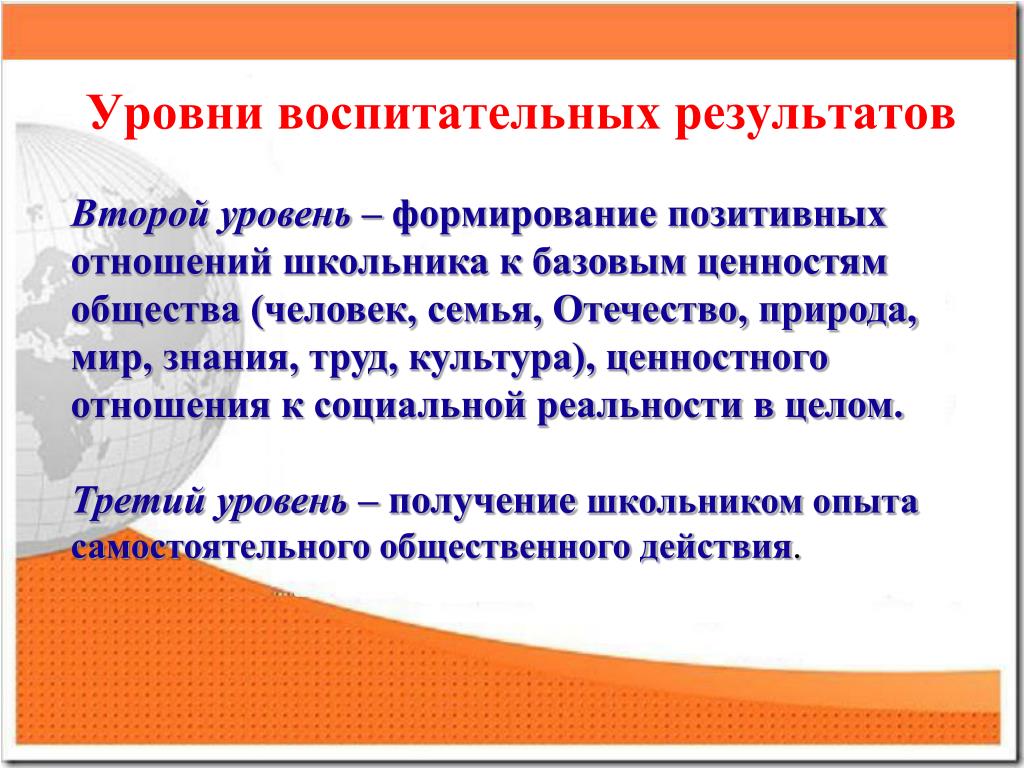 Уровни воспитательных результатов

Второй уровень – формирование позитивных отношений школьника к базовым ценностям общества (человек, семья, Отечество, природа, мир, знания, труд, культура), ценностного отношения к социальной реальности в целом.

Третий уровень – получение школьником опыта самостоятельного общественного действия.